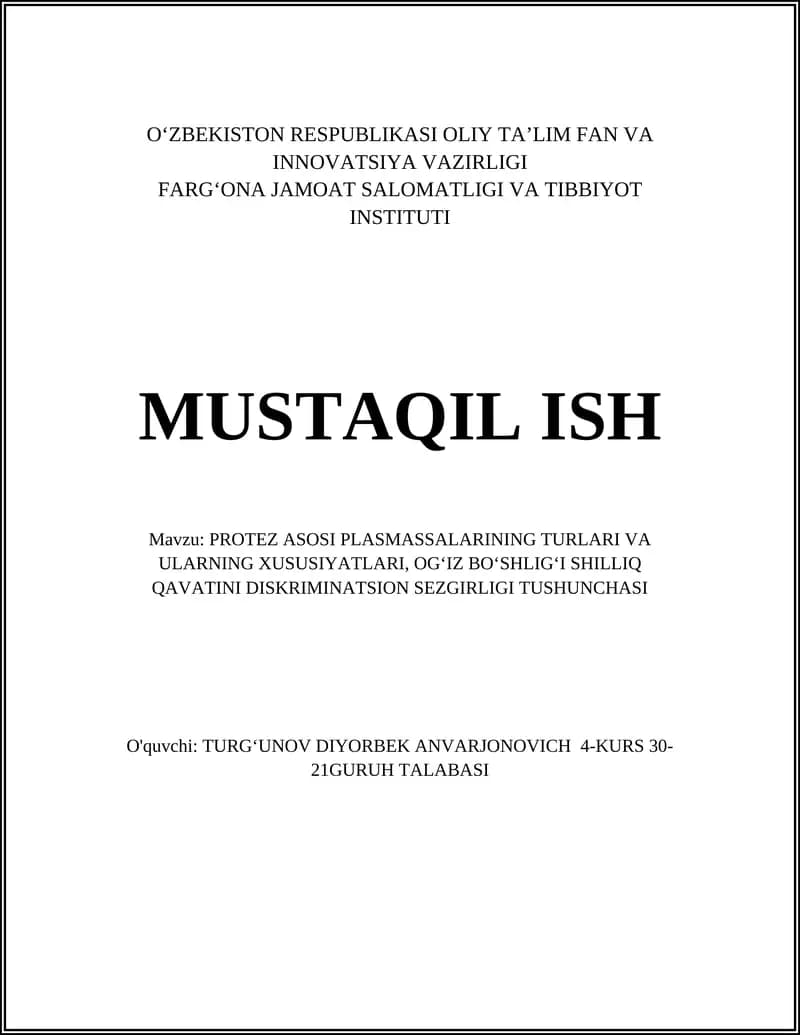 O‘ZBEKISTON RESPUBLIKASI OLIY TA’LIM FAN VA INNOVATSIYA VAZIRLIGI
FARG‘ONA JAMOAT SALOMATLIGI VA TIBBIYOT INSTITUTI

MUSTAQIL ISH

Mavzu: PROTEZ ASOSI PLASMASSALARINING TURLARI VA ULARNING XUSUSIYATLARI, OG‘IZ BO‘SHLIG‘I SHILLIQ QAVATINI DISKRIMINATSION SEZGIRLIGI TUSHUNCHASI

O'quvchi: TURG‘UNOV DIYORBEK ANVARJONOVICH 4-KURS 30-21GURUH TALABASI